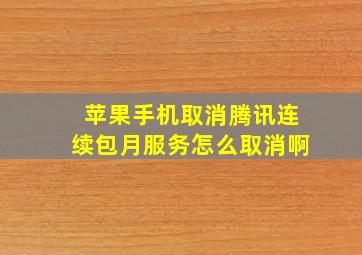 苹果手机取消腾讯连续包月服务怎么取消啊